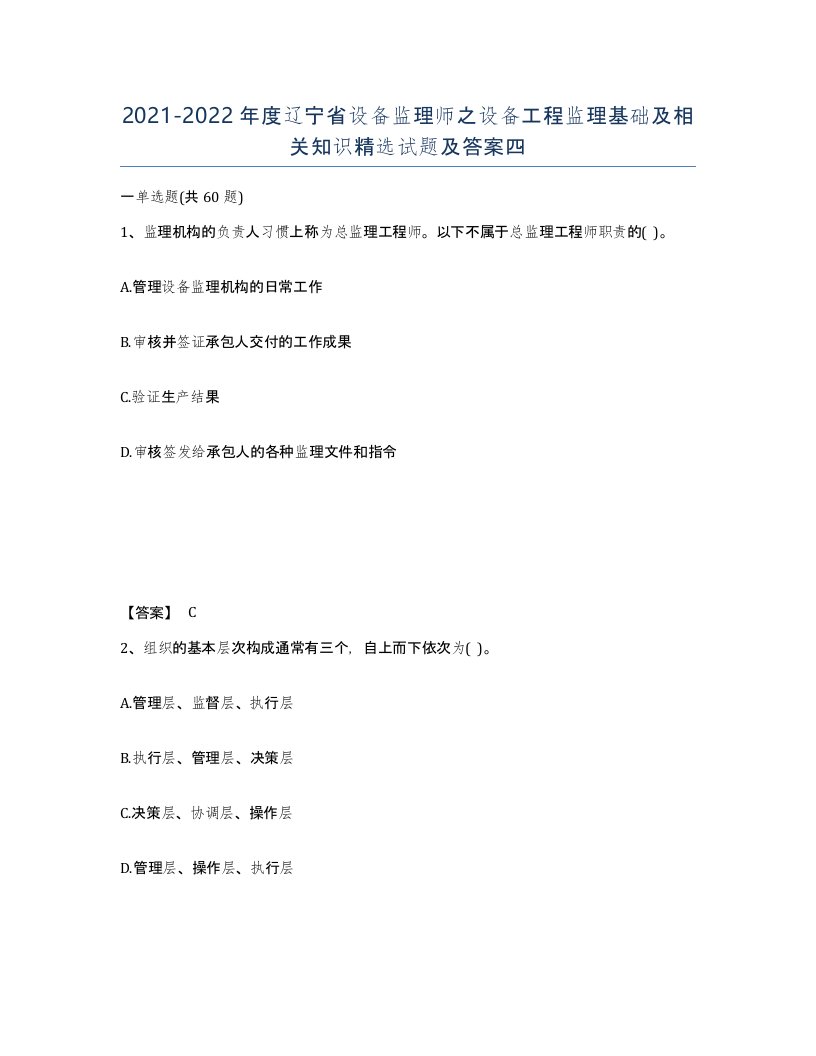 2021-2022年度辽宁省设备监理师之设备工程监理基础及相关知识精选试题及答案四

一单选题(共60题)

1、监理机构的负责人习惯上称为总监理工程师。以下不属于总监理工程师职责的( )。

A.管理设备监理机构的日常工作

B.审核并签证承包人交付的工作成果

C.验证生产结果

D.审核签发给承包人的各种监理文件和指令

【答案】 C

2、组织的基本层次构成通常有三个，自上而下依次为( )。

A.管理层、监督层、执行层

B.执行层、管理层、决策层

C.决策层、协调层、操作层

D.管理层、操作层、执行层